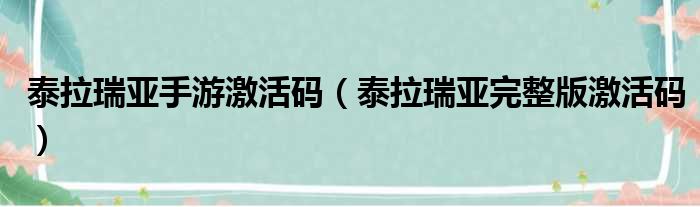 泰拉瑞亚手游激活码（泰拉瑞亚完整版激活码）